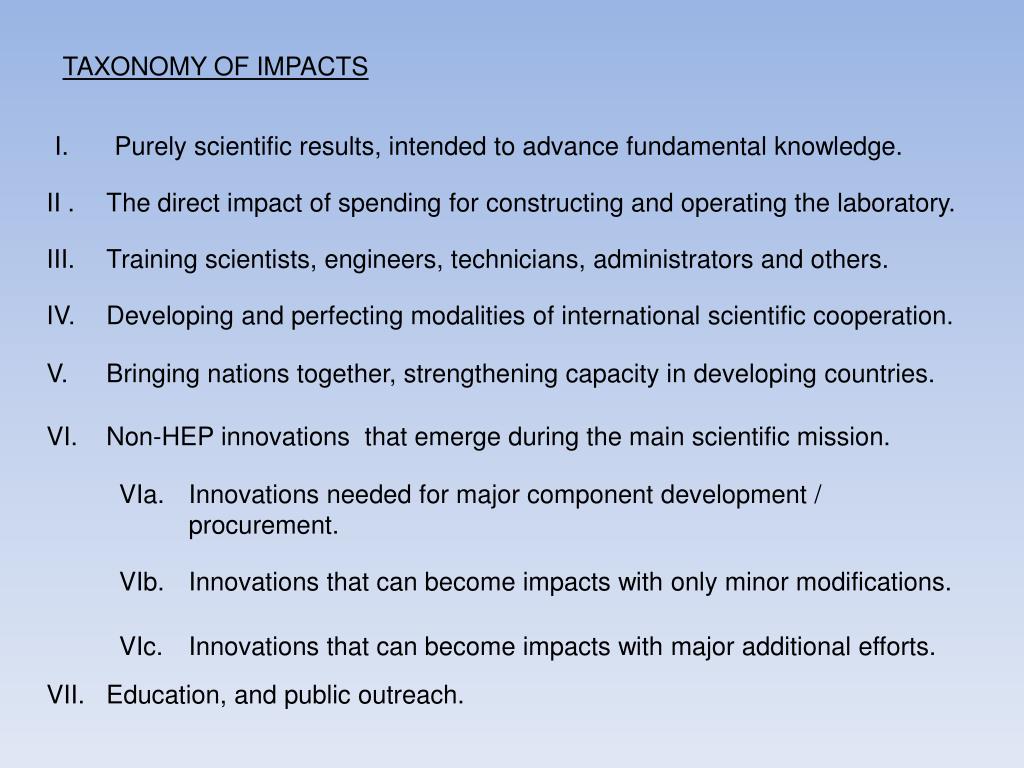 TAXONOMY OF IMPACTS

I. Purely scientific results, intended to advance fundamental knowledge.

II . The direct impact of spending for constructing and operating the laboratory.

III. Training scientists, engineers, technicians, administrators and others.

IV. Developing and perfecting modalities of international scientific cooperation.

V. Bringing nations together, strengthening capacity in developing countries.

VI. Non-HEP innovations that emerge during the main scientific mission.

VIa. Innovations needed for major component development / procurement.

VIb. Innovations that can become impacts with only minor modifications.

VIc. Innovations that can become impacts with major additional efforts.

VII. Education, and public outreach.